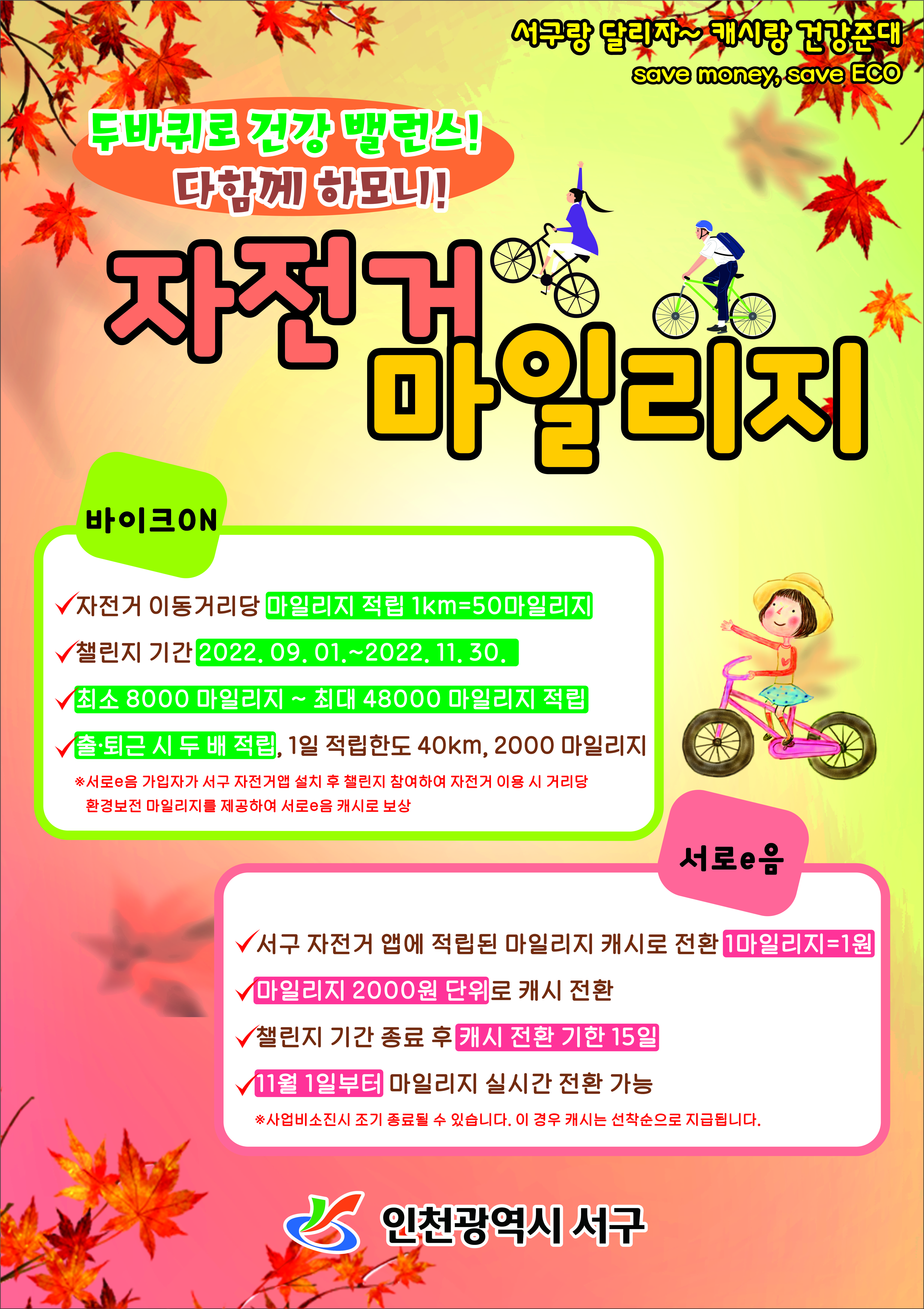 서구랑 달리자~ 캐시랑 건강준대
save money, save ECO

두바퀴로 건강 밸런스!
다함께 하모니!

자전거
마일리지

바이크ON

✓자전거 이동거리당 마일리지 적립 1km=50마일리지

✓챌린지 기간 2022. 09. 01.~2022. 11. 30.

✓최소 8000 마일리지 ~ 최대 48000 마일리지 적립

✓출·퇴근 시 두 배 적립, 1일 적립한도 40km, 2000 마일리지

※서로e음 가입자가 서구 자전거앱 설치 후 챌린지 참여하여 자전거 이용 시 거리당 환경보전 마일리지를 제공하여 서로e음 캐시로 보상

서로e음

✓서구 자전거 앱에 적립된 마일리지 캐시로 전환 1마일리지=1원

✓마일리지 2000원 단위로 캐시 전환

✓챌린지 기간 종료 후 캐시 전환 기한 15일

✓11월 1일부터 마일리지 실시간 전환 가능

※사업비소진시 조기 종료될 수 있습니다. 이 경우 캐시는 선착순으로 지급됩니다.

인천광역시 서구